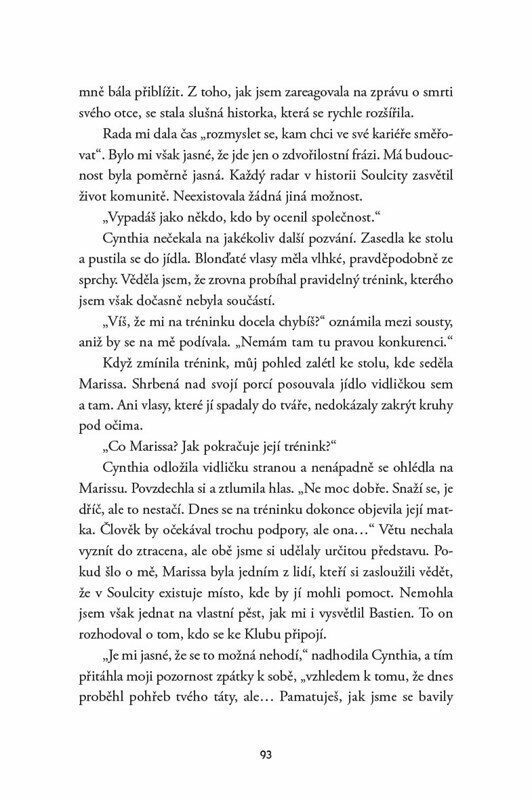 mně bála přiblížit. Z toho, jak jsem zareagovala na zprávu o smrti svého otce, se stala slušná historka, která se rychle rozšířila.

Rada mi dala čas „rozmyslet se, kam chci ve své kariéře směřovat“. Bylo mi však jasné, že jde jen o zdvořilostní frázi. Má budoucnost byla poměrně jasná. Každý radar v historii Soulcity zasvětil život komunitě. Neexistovala žádná jiná možnost.

„Vypadáš jako někdo, kdo by ocenil společnost.“

Cynthia nečekala na jakékoliv další pozvání. Zasedla ke stolu a pustila se do jídla. Blonďaté vlasy měla vlhké, pravděpodobně ze sprchy. Věděla jsem, že zrovna probíhal pravidelný trénink, kterého jsem však dočasně nebyla součástí.

„Víš, že mi na tréninku docela chybíš?“ oznámila mezi sousty, aniž by se na mě podívala. „Nemám tam tu pravou konkurenci.“

Když zmínila trénink, můj pohled zalétl ke stolu, kde seděla Marissa. Shrbená nad svojí porcí posouvala jídlo vidličkou sem a tam. Ani vlasy, které jí spadaly do tváře, nedokázaly zakrýt kruhy pod očima.

„Co Marissa? Jak pokračuje její trénink?“

Cynthia odložila vidličku stranou a nenápadně se ohlédla na Marissu. Povzdechla si a ztlumila hlas. „Ne moc dobře. Snaží se, je dříč, ale to nestačí. Dnes se na tréninku dokonce objevila její matka. Člověk by očekával trochu podpory, ale ona…“ Větu nechala vyznít do ztracena, ale obě jsme si udělaly určitou představu. Pokud šlo o mě, Marissa byla jedním z lidí, kteří si zasloužili vědět, že v Soulcity existuje místo, kde by jí mohli pomoct. Nemohla jsem však jednat na vlastní pěst, jak mi i vysvětlil Bastien. To on rozhodoval o tom, kdo se ke Klubu připojí.

„Je mi jasné, že se to možná nehodí,“ nadhodila Cynthia, a tím přitáhla moji pozornost zpátky k sobě, „vzhledem k tomu, že dnes proběhl pohřeb tvého táty, ale… Pamatuješ, jak jsme se bavily

93